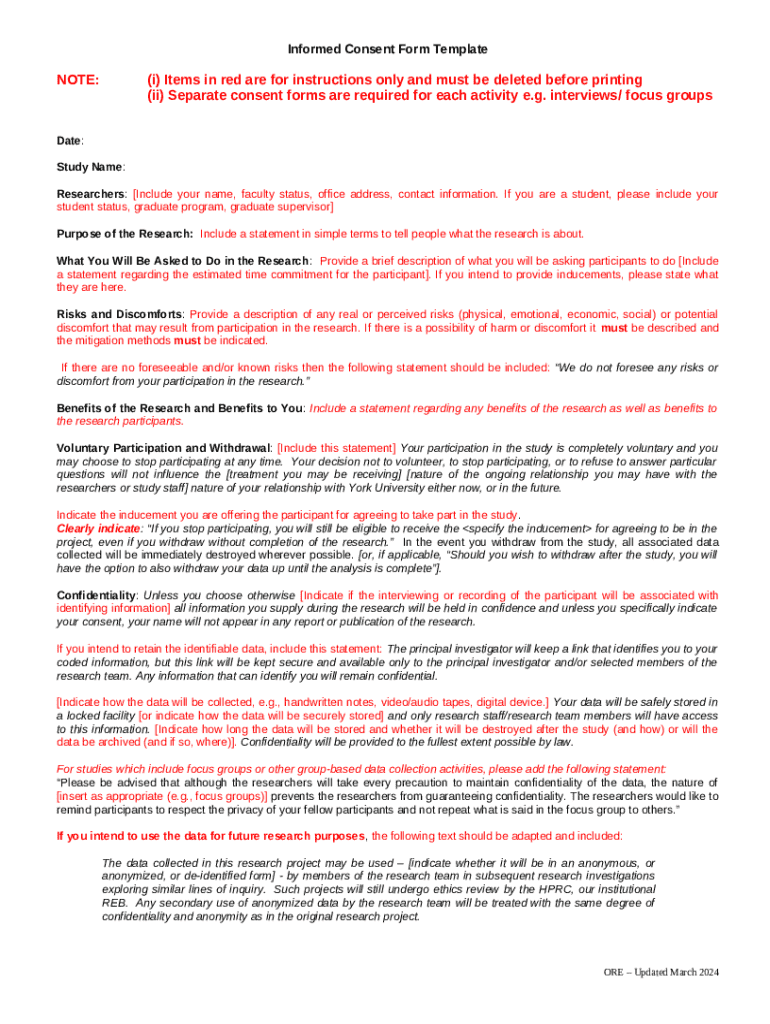 Informed Consent Form Template

NOTE: (i) Items in red are for instructions only and must be deleted before printing
(ii) Separate consent forms are required for each activity e.g. interviews/ focus groups

Date:

Study Name:

Researchers: [Include your name, faculty status, office address, contact information. If you are a student, please include your student status, graduate program, graduate supervisor]

Purpose of the Research: Include a statement in simple terms to tell people what the research is about.

What You Will Be Asked to Do in the Research: Provide a brief description of what you will be asking participants to do [Include a statement regarding the estimated time commitment for the participant]. If you intend to provide inducements, please state what they are here.

Risks and Discomforts: Provide a description of any real or perceived risks (physical, emotional, economic, social) or potential discomfort that may result from participation in the research. If there is a possibility of harm or discomfort it must be described and the mitigation methods must be indicated.

If there are no foreseeable and/or known risks then the following statement should be included: "We do not foresee any risks or discomfort from your participation in the research."

Benefits of the Research and Benefits to You: Include a statement regarding any benefits of the research as well as benefits to the research participants.

Voluntary Participation and Withdrawal: [Include this statement] Your participation in the study is completely voluntary and you may choose to stop participating at any time. Your decision not to volunteer, to stop participating, or to refuse to answer particular questions will not influence the [treatment you may be receiving] [nature of the ongoing relationship you may have with the researchers or study staff] nature of your relationship with York University either now, or in the future.

Indicate the inducement you are offering the participant for agreeing to take part in the study.
Clearly indicate: "If you stop participating, you will still be eligible to receive the <specify the inducement> for agreeing to be in the project, even if you withdraw without completion of the research." In the event you withdraw from the study, all associated data collected will be immediately destroyed wherever possible. [or, if applicable, "Should you wish to withdraw after the study, you will have the option to also withdraw your data up until the analysis is complete"].

Confidentiality: Unless you choose otherwise [Indicate if the interviewing or recording of the participant will be associated with identifying information] all information you supply during the research will be held in confidence and unless you specifically indicate your consent, your name will not appear in any report or publication of the research.

If you intend to retain the identifiable data, include this statement: The principal investigator will keep a link that identifies you to your coded information, but this link will be kept secure and available only to the principal investigator and/or selected members of the research team. Any information that can identify you will remain confidential.

[Indicate how the data will be collected, e.g., handwritten notes, video/audio tapes, digital device.] Your data will be safely stored in a locked facility [or indicate how the data will be securely stored] and only research staff/research team members will have access to this information. [Indicate how long the data will be stored and whether it will be destroyed after the study (and how) or will the data be archived (and if so, where)]. Confidentiality will be provided to the fullest extent possible by law.

For studies which include focus groups or other group-based data collection activities, please add the following statement:
"Please be advised that although the researchers will take every precaution to maintain confidentiality of the data, the nature of [insert as appropriate (e.g., focus groups)] prevents the researchers from guaranteeing confidentiality. The researchers would like to remind participants to respect the privacy of your fellow participants and not repeat what is said in the focus group to others."

If you intend to use the data for future research purposes, the following text should be adapted and included:

The data collected in this research project may be used – [indicate whether it will be in an anonymous, or anonymized, or de-identified form] - by members of the research team in subsequent research investigations exploring similar lines of inquiry. Such projects will still undergo ethics review by the HPRC, our institutional REB. Any secondary use of anonymized data by the research team will be treated with the same degree of confidentiality and anonymity as in the original research project.

ORE – Updated March 2024